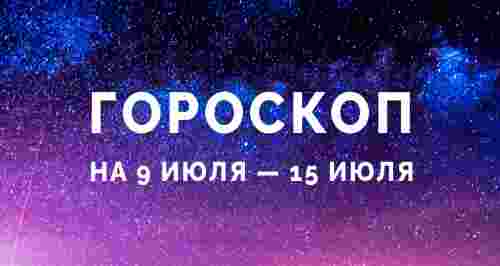 ГОРОСКОП

НА 9 ИЮЛЯ — 15 ИЮЛЯ